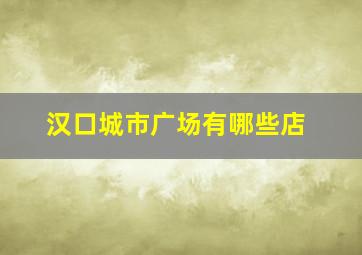 汉口城市广场有哪些店